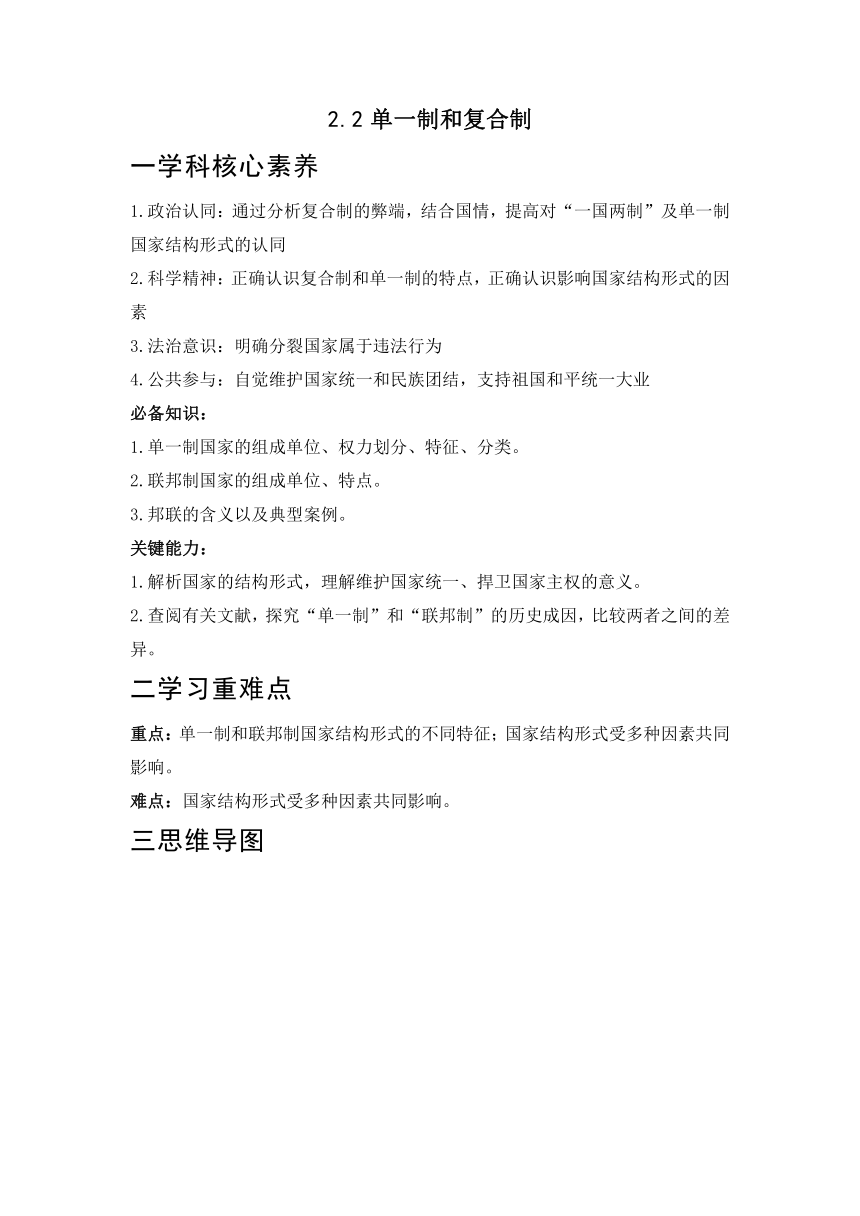 2.2 单一制和复合制

一学科核心素养

1.政治认同：通过分析复合制的弊端，结合国情，提高对“一国两制”及单一制国家结构形式的认同

2.科学精神：正确认识复合制和单一制的特点，正确认识影响国家结构形式的因素

3.法治意识：明确分裂国家属于违法行为

4.公共参与：自觉维护国家统一和民族团结，支持祖国和平统一大业

必备知识：

1.单一制国家的组成单位、权力划分、特征、分类。

2.联邦制国家的组成单位、特点。

3.邦联的含义以及典型案例。

关键能力：

1.解析国家的结构形式，理解维护国家统一、捍卫国家主权的意义。

2.查阅有关文献，探究“单一制”和“联邦制”的历史成因，比较两者之间的差异。

二学习重难点

重点：单一制和联邦制国家结构形式的不同特征；国家结构形式受多种因素共同影响。

难点：国家结构形式受多种因素共同影响。

三思维导图